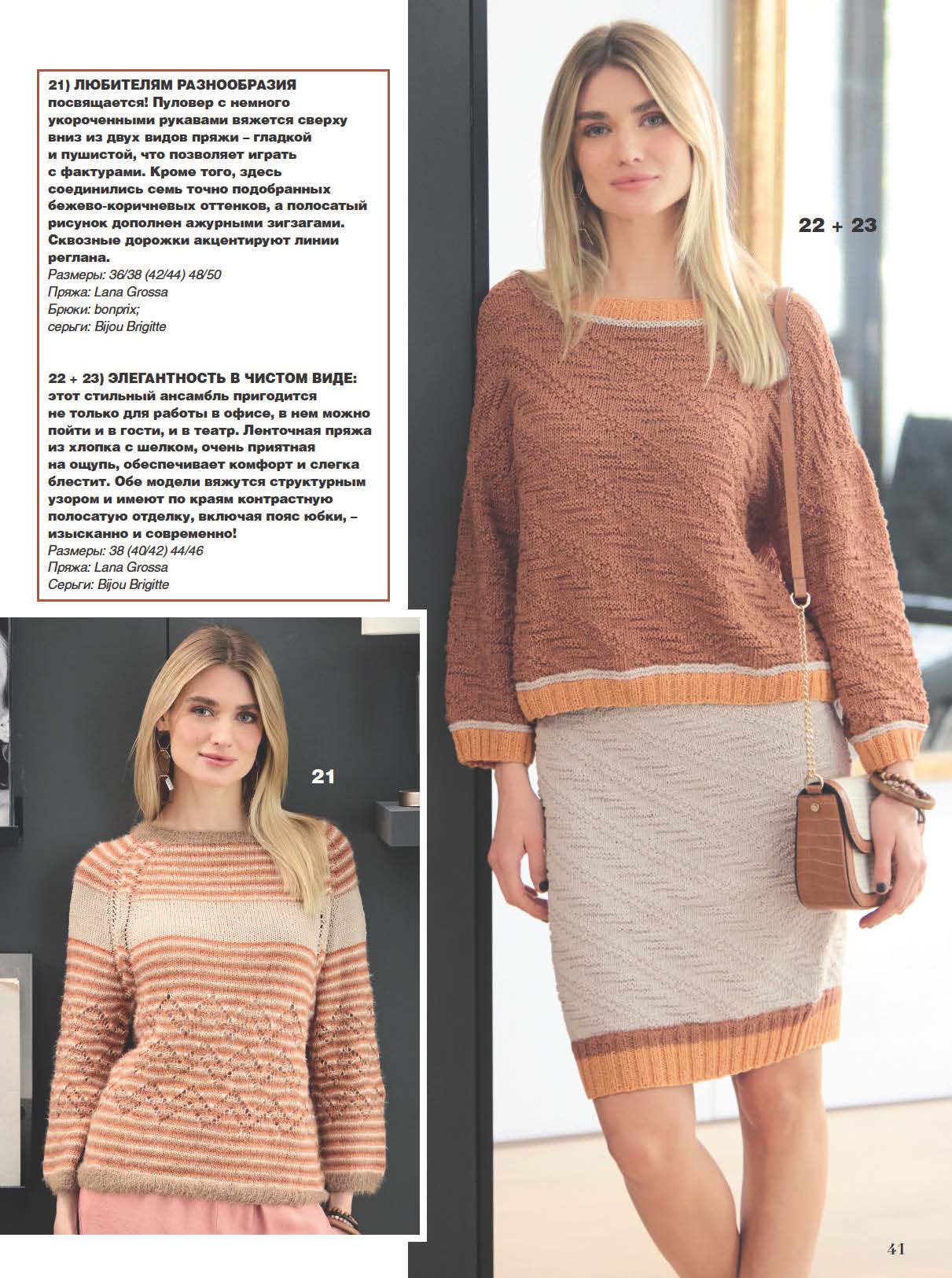 21) ЛЮБИТЕЛЯМ РАЗНООБРАЗИЯ посвящается! Пуловер с немного укороченными рукавами вяжется сверху вниз из двух видов пряжи – гладкой и пушистой, что позволяет играть с фактурами. Кроме того, здесь соединились семь точно подобранных бежево-коричневых оттенков, а полосатый рисунок дополнен ажурными зигзагами. Сквозные дорожки акцентируют линии реглана.
Размеры: 36/38 (42/44) 48/50
Пряжа: Lana Grossa
Брюки: bonprix;
серьги: Bijou Brigitte

22 + 23) ЭЛЕГАНТНОСТЬ В ЧИСТОМ ВИДЕ: этот стильный ансамбль пригодится не только для работы в офисе, в нем можно пойти и в гости, и в театр. Ленточная пряжа из хлопка с шелком, очень приятная на ощупь, обеспечивает комфорт и слегка блестит. Обе модели вяжутся структурным узором и имеют по краям контрастную полосатую отделку, включая пояс юбки, – изысканно и современно!
Размеры: 38 (40/42) 44/46
Пряжа: Lana Grossa
Серьги: Bijou Brigitte

22 + 23

21

41